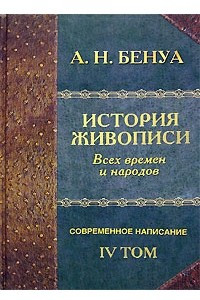 А. Н. БЕНУА

ИСТОРИЯ ЖИВОПИСИ

Всех времен и народов

СОВРЕМЕННОЕ НАПИСАНИЕ

IV ТОМ